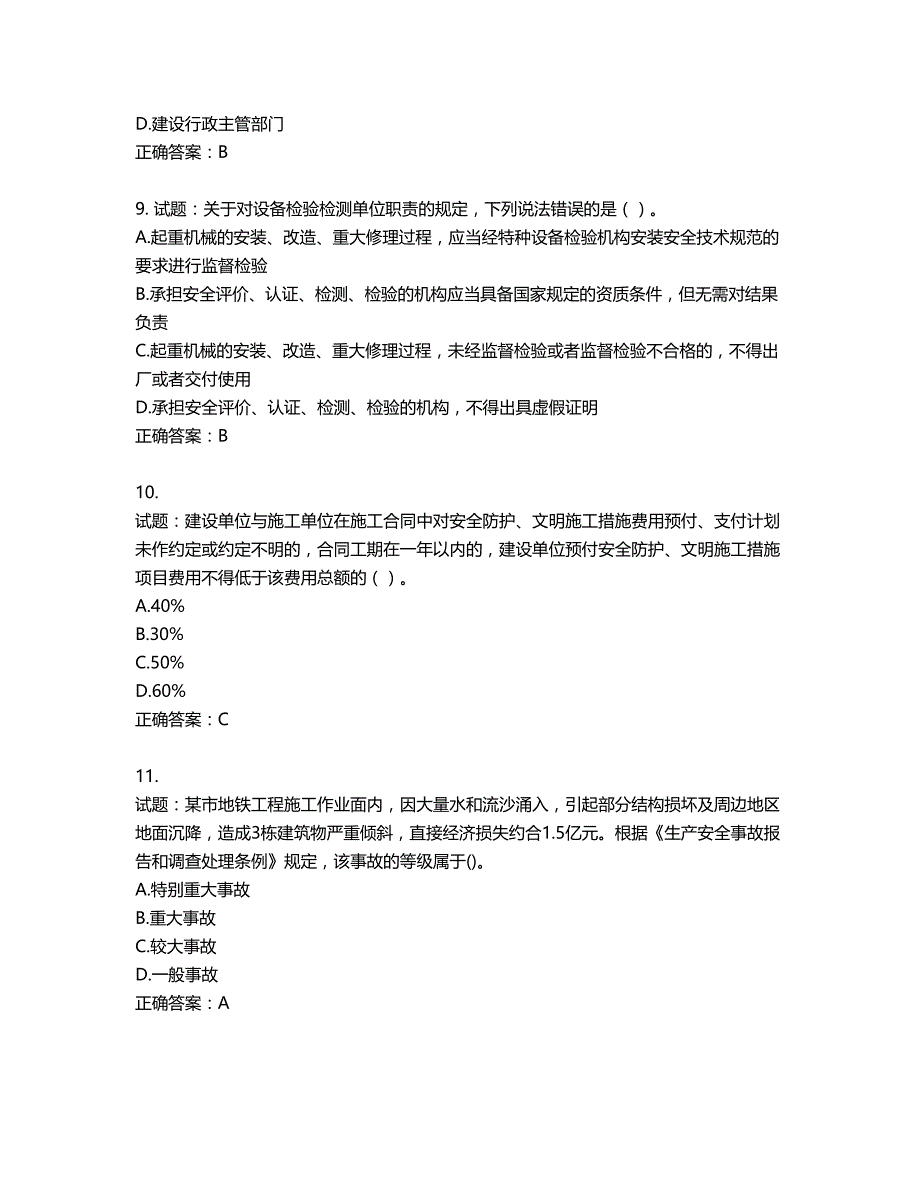 D.建设行政主管部门
正确答案：B

9. 试题：关于对设备检验检测单位职责的规定，下列说法错误的是（ ）。
A.起重机械的安装、改造、重大修理过程，应当经特种设备检验机构安装安全技术规范的要求进行监督检验
B.承担安全评价、认证、检测、检验的机构应当具备国家规定的资质条件，但无需对结果负责
C.起重机械的安装、改造、重大修理过程，未经监督检验或者监督检验不合格的，不得出厂或者交付使用
D.承担安全评价、认证、检测、检验的机构，不得出具虚假证明
正确答案：B

10.
试题：建设单位与施工单位在施工合同中对安全防护、文明施工措施费用预付、支付计划未作约定或约定不明的，合同工期在一年以内的，建设单位预付安全防护、文明施工措施项目费用不得低于该费用总额的（ ）。
A.40%
B.30%
C.50%
D.60%
正确答案：C

11.
试题：某市地铁工程施工作业面内，因大量水和流沙涌入，引起部分结构损坏及周边地区地面沉降，造成3栋建筑物严重倾斜，直接经济损失约合1.5亿元。根据《生产安全事故报告和调查处理条例》规定，该事故的等级属于()。
A.特别重大事故
B.重大事故
C.较大事故
D.一般事故
正确答案：A